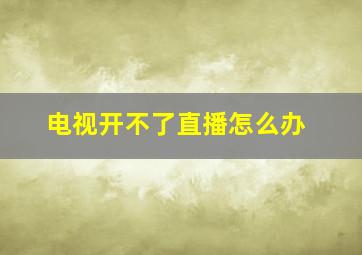 电视开不了直播怎么办